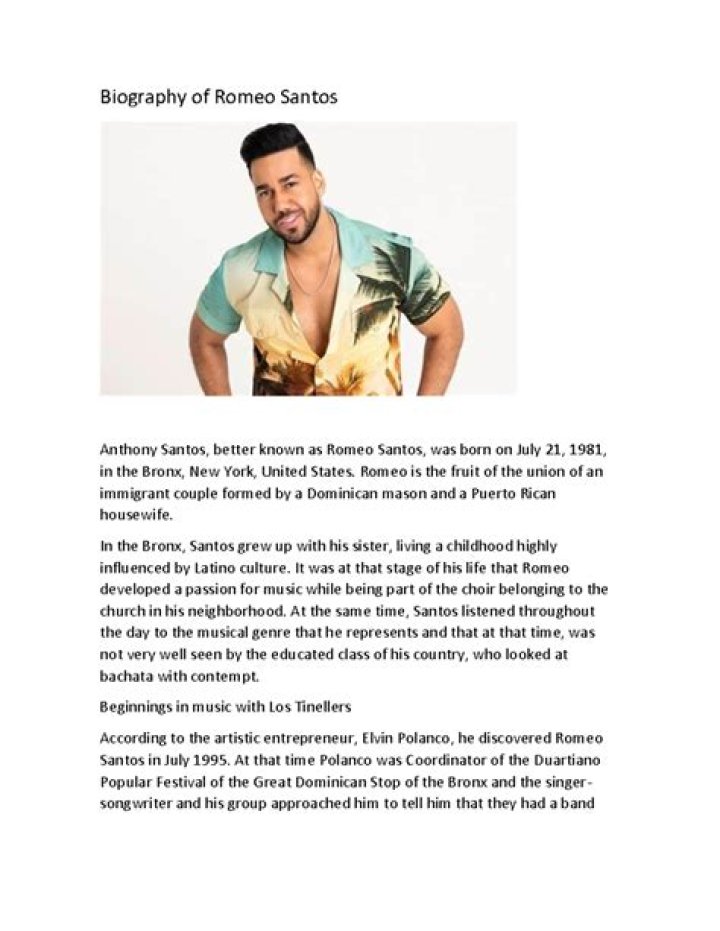 Biography of Romeo Santos

Anthony Santos, better known as Romeo Santos, was born on July 21, 1981, in the Bronx, New York, United States. Romeo is the fruit of the union of an immigrant couple formed by a Dominican mason and a Puerto Rican housewife.

In the Bronx, Santos grew up with his sister, living a childhood highly influenced by Latino culture. It was at that stage of his life that Romeo developed a passion for music while being part of the choir belonging to the church in his neighborhood. At the same time, Santos listened throughout the day to the musical genre that he represents and that at that time, was not very well seen by the educated class of his country, who looked at bachata with contempt.

Beginnings in music with Los Tinellers

According to the artistic entrepreneur, Elvin Polanco, he discovered Romeo Santos in July 1995. At that time Polanco was Coordinator of the Duartiano Popular Festival of the Great Dominican Stop of the Bronx and the singer-songwriter and his group approached him to tell him that they had a band